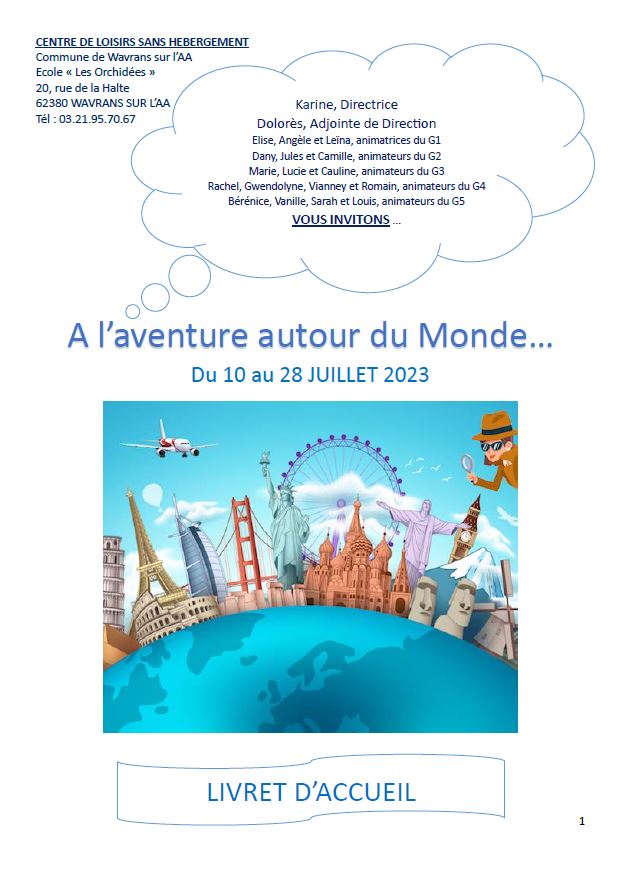 CENTRE DE LOISIRS SANS HEBERGEMENT
Commune de Wavrans sur l'AA
Ecole « Les Orchidées »
20, rue de la Halte
62380 WAVRANS SUR L'AA
Tél : 03.21.95.70.67

Karine, Directrice
Dolorès, Adjointe de Direction
Elise, Angèle et Leïna, animatrices du G1
Dany, Jules et Camille, animateurs du G2
Marie, Lucie et Cauline, animateurs du G3
Rachel, Gwendolyne, Vianney et Romain, animateurs du G4
Bérénice, Vanille, Sarah et Louis, animateurs du G5
VOUS INVITONS ...

A l'aventure autour du Monde...

Du 10 au 28 JUILLET 2023

LIVRET D'ACCUEIL

1